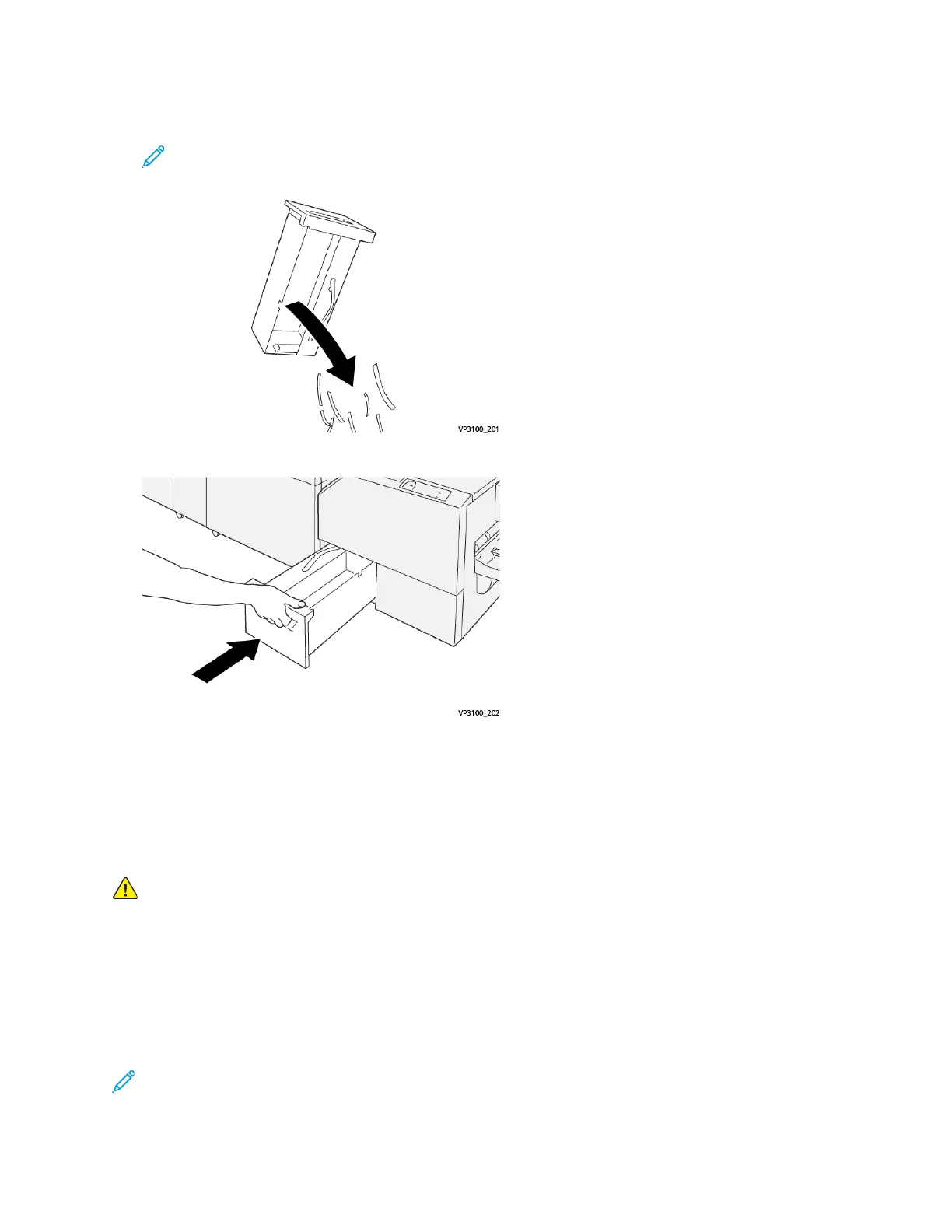 VP3100_201

VP3100_202